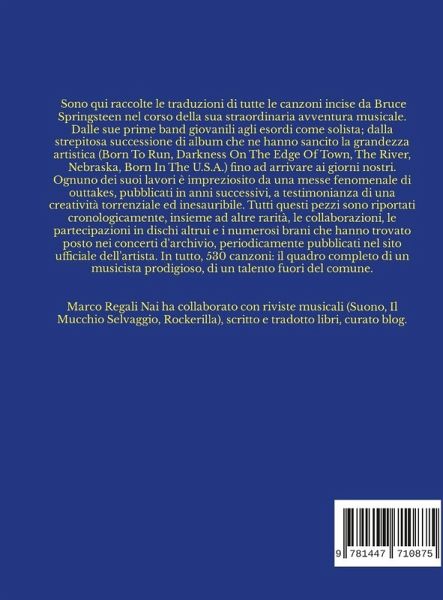 Sono qui raccolte le traduzioni di tutte le canzoni incise da Bruce Springsteen nel corso della sua straordinaria avventura musicale. Dalle sue prime band giovanili agli esordi come solista; dalla strepitosa successione di album che ne hanno sancito la grandezza artistica (Born To Run, Darkness On The Edge Of Town, The River, Nebraska, Born In The U.S.A.) fino ad arrivare ai giorni nostri. Ognuno dei suoi lavori è impreziosito da una messe fenomenale di outtakes, pubblicati in anni successivi, a testimonianza di una creatività torrenziale ed inesauribile. Tutti questi pezzi sono riportati cronologicamente, insieme ad altre rarità, le collaborazioni, le partecipazioni in dischi altrui e i numerosi brani che hanno trovato posto nei concerti d'archivio, periodicamente pubblicati nel sito ufficiale dell'artista. In tutto, 530 canzoni: il quadro completo di un musicista prodigioso, di un talento fuori del comune.

Marco Regali Nai ha collaborato con riviste musicali (Suono, Il Mucchio Selvaggio, Rockerilla), scritto e tradotto libri, curato blog.

9 781447 710875